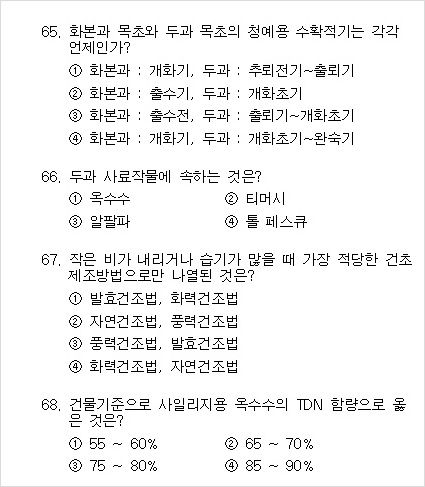 65. 화본과 목초와 두과 목초의 청예용 수확적기는 각각 언제인가?

① 화본과 : 개화기, 두과 : 추뢰전기~출뢰기
② 화본과 : 출수기, 두과 : 개화초기
③ 화본과 : 출수전, 두과 : 출뢰기~개화초기
④ 화본과 : 개화기, 두과 : 개화초기~완숙기

66. 두과 사료작물에 속하는 것은?

① 옥수수
② 티머시
③ 알팔파
④ 톨 페스큐

67. 작은 비가 내리거나 습기가 많을 때 가장 적당한 건초 제조방법으로만 나열된 것은?

① 발효건조법, 화력건조법
② 자연건조법, 풍력건조법
③ 풍력건조법, 발효건조법
④ 화력건조법, 자연건조법

68. 건물기준으로 사일리지용 옥수수의 TDN 함량으로 옳은 것은?

① 55 ~ 60%
② 65 ~ 70%
③ 75 ~ 80%
④ 85 ~ 90%